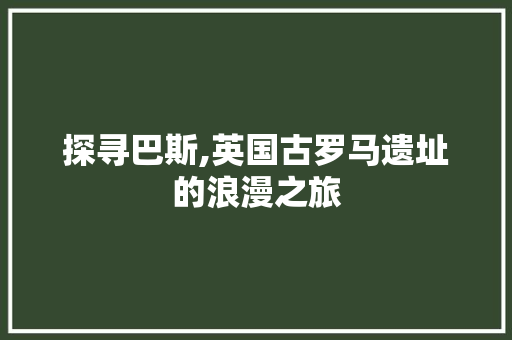 探寻巴斯,英国古罗马遗址的浪漫之旅